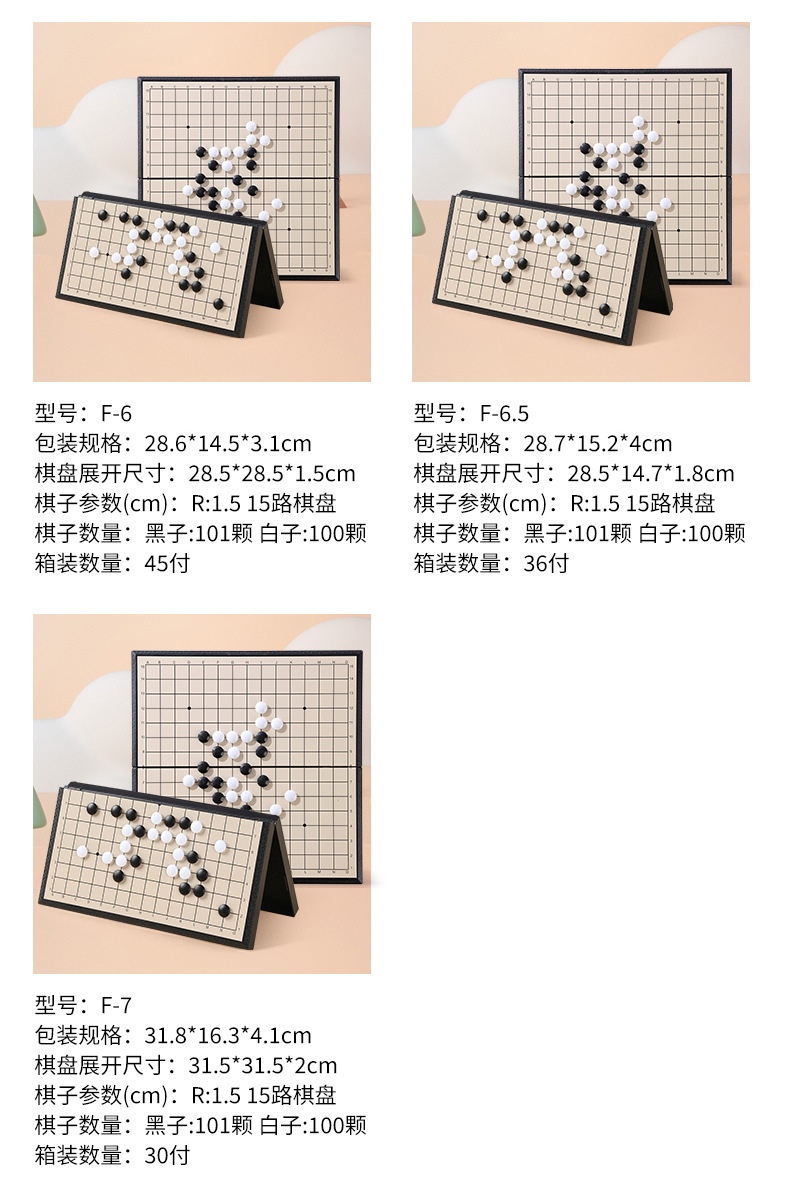 型号：F-6
包装规格：28.6*14.5*3.1cm
棋盘展开尺寸：28.5*28.5*1.5cm
棋子参数(cm)：R:1.5 15路棋盘
棋子数量：黑子:101颗 白子:100颗
箱装数量：45付

型号：F-6.5
包装规格：28.7*15.2*4cm
棋盘展开尺寸：28.5*14.7*1.8cm
棋子参数(cm)：R:1.5 15路棋盘
棋子数量：黑子:101颗 白子:100颗
箱装数量：36付

型号：F-7
包装规格：31.8*16.3*4.1cm
棋盘展开尺寸：31.5*31.5*2cm
棋子参数(cm)：R:1.5 15路棋盘
棋子数量：黑子:101颗 白子:100颗
箱装数量：30付